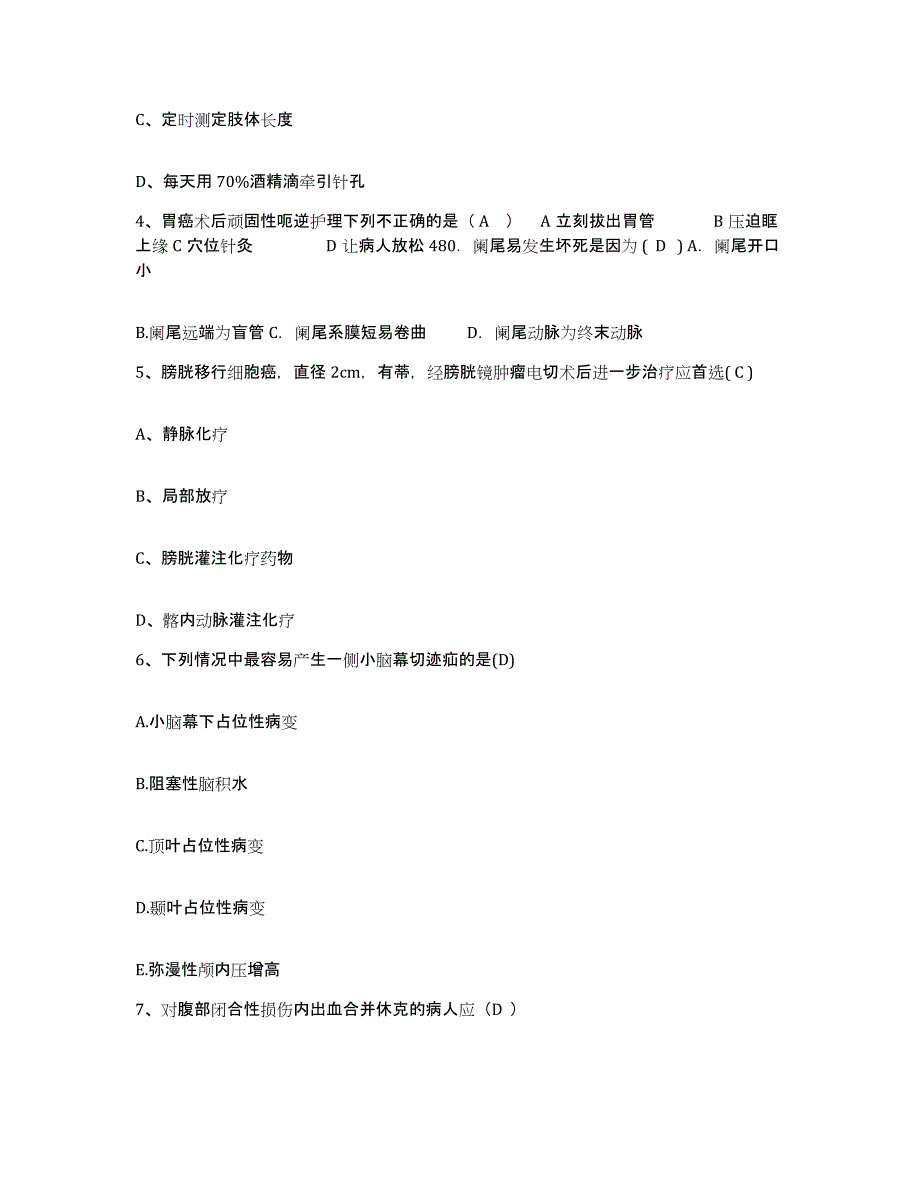 C、定时测定肢体长度

D、每天用 70%酒精滴牵引针孔

4、胃癌术后顽固性呃逆护理下列不正确的是（ A ） A 立刻拔出胃管 B 压迫眶上缘 C 穴位针灸 D 让病人放松 480. 阑尾易发生坏死是因为 ( D ) A. 阑尾开口小

B.阑尾远端为盲管 C. 阑尾系膜短易卷曲 D. 阑尾动脉为终末动脉

5、膀胱移行细胞癌，直径 2cm，有蒂，经膀胱镜肿瘤电切术后进一步治疗应首选( C )

A、静脉化疗

B、局部放疗

C、膀胱灌注化疗药物

D、髂内动脉灌注化疗

6、下列情况中最容易产生一侧小脑幕切迹疝的是(D)

A.小脑幕下占位性病变

B.阻塞性脑积水

C.顶叶占位性病变

D.颞叶占位性病变

E.弥漫性颅内压增高

7、对腹部闭合性损伤内出血合并休克的病人应（D ）